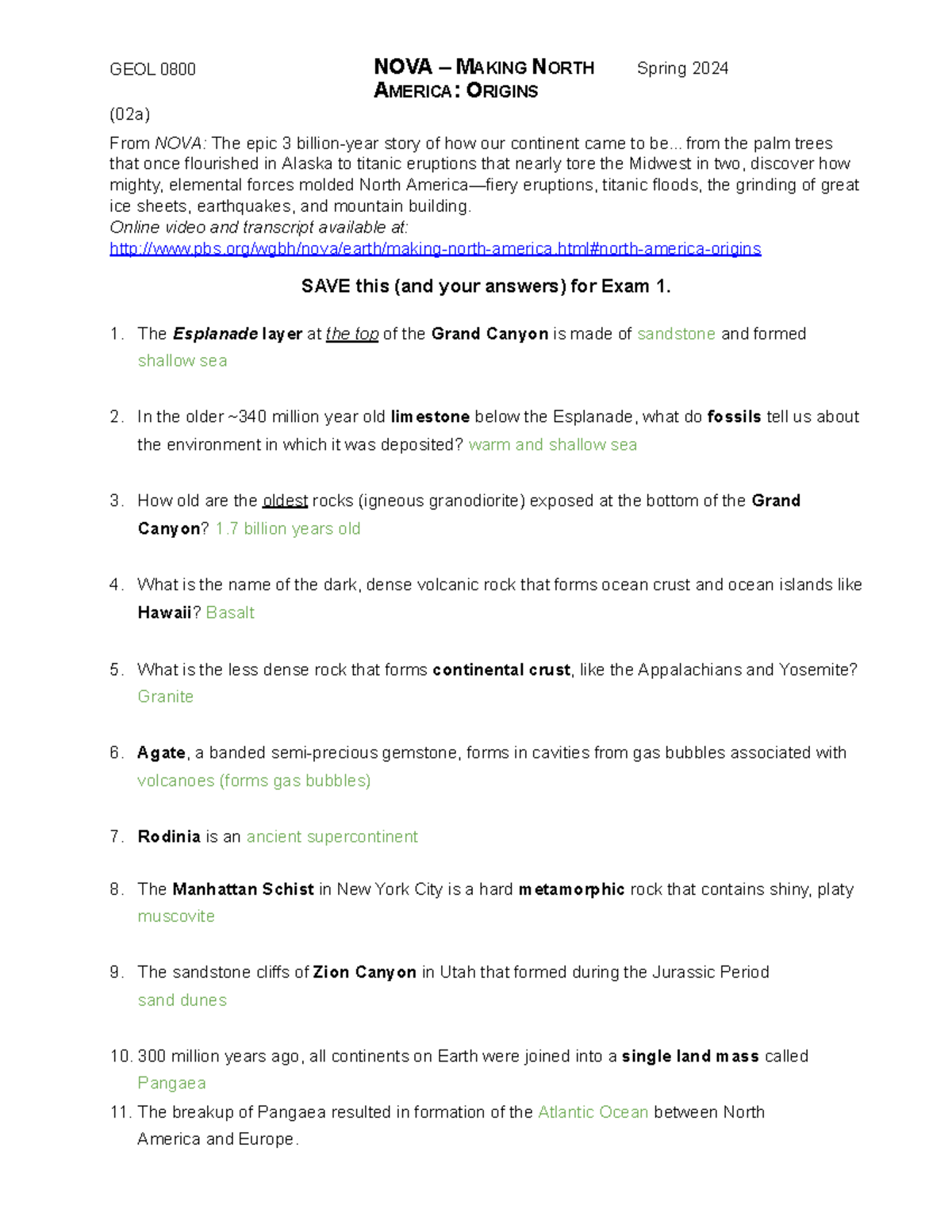 GEOL 0800 NOVA – MAKING NORTH AMERICA: ORIGINS Spring 2024

(02a)

From NOVA: The epic 3 billion-year story of how our continent came to be... from the palm trees that once flourished in Alaska to titanic eruptions that nearly tore the Midwest in two, discover how mighty, elemental forces molded North America—fiery eruptions, titanic floods, the grinding of great ice sheets, earthquakes, and mountain building.
Online video and transcript available at:
http://www.pbs.org/wgbh/nova/earth/making-north-america.html#north-america-origins

SAVE this (and your answers) for Exam 1.

1. The Esplanade layer at the top of the Grand Canyon is made of sandstone and formed shallow sea

2. In the older ~340 million year old limestone below the Esplanade, what do fossils tell us about the environment in which it was deposited? warm and shallow sea

3. How old are the oldest rocks (igneous granodiorite) exposed at the bottom of the Grand Canyon? 1.7 billion years old

4. What is the name of the dark, dense volcanic rock that forms ocean crust and ocean islands like Hawaii? Basalt

5. What is the less dense rock that forms continental crust, like the Appalachians and Yosemite? Granite

6. Agate, a banded semi-precious gemstone, forms in cavities from gas bubbles associated with volcanoes (forms gas bubbles)

7. Rodinia is an ancient supercontinent

8. The Manhattan Schist in New York City is a hard metamorphic rock that contains shiny, platy muscovite

9. The sandstone cliffs of Zion Canyon in Utah that formed during the Jurassic Period sand dunes

10. 300 million years ago, all continents on Earth were joined into a single land mass called Pangaea

11. The breakup of Pangaea resulted in formation of the Atlantic Ocean between North America and Europe.